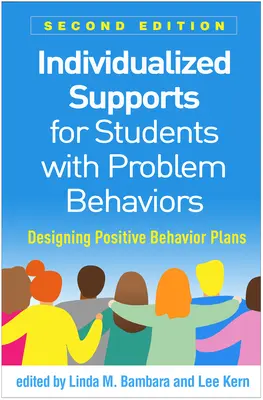 SECOND EDITION

Individualized Supports for Students with Problem Behaviors

Designing Positive Behavior Plans

edited by Linda M. Bambara and Lee Kern